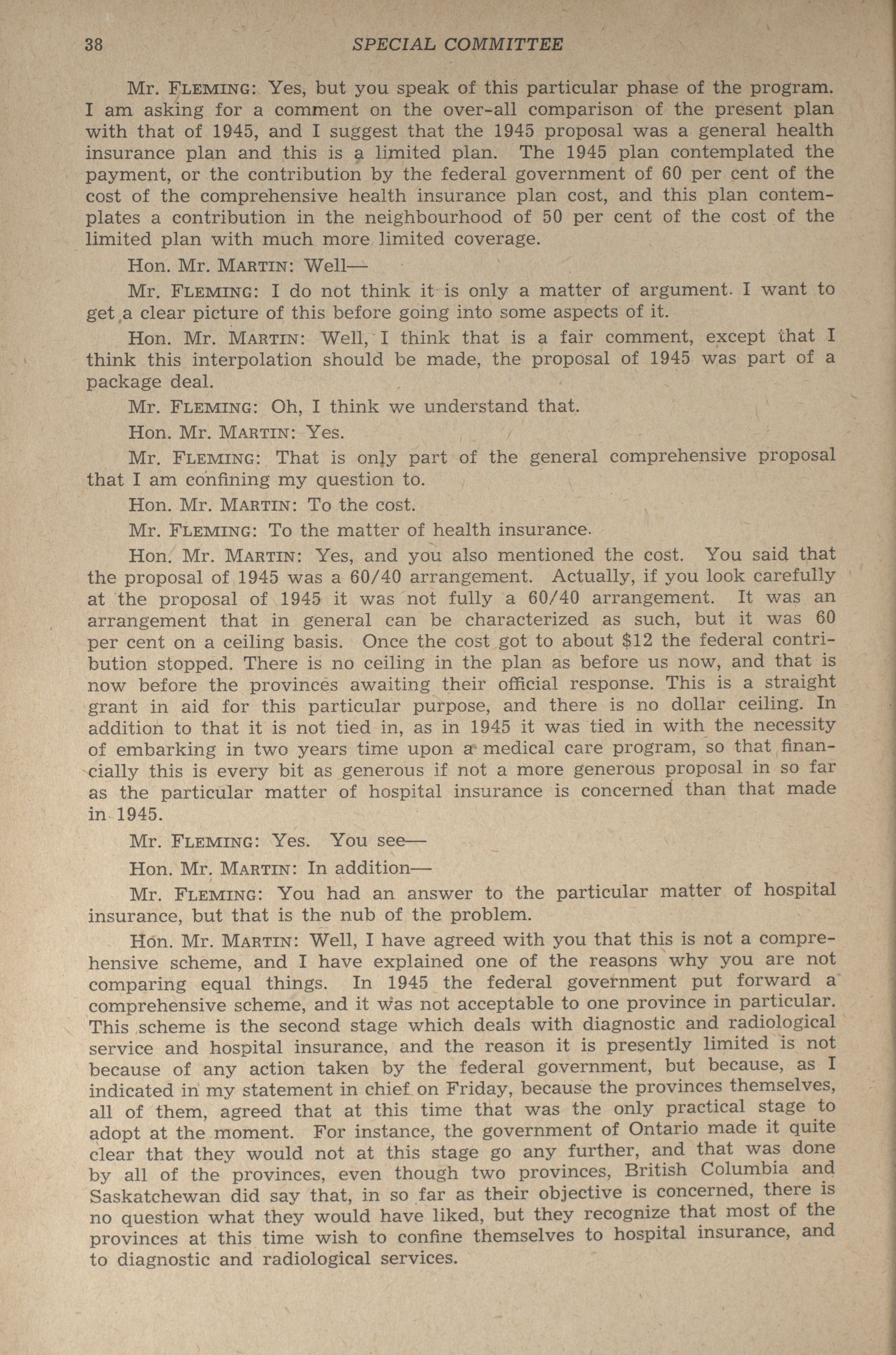 38 SPECIAL COMMITTEE

Mr. FLEMING: Yes, but you speak of this particular phase of the program. I am asking for a comment on the over-all comparison of the present plan with that of 1945, and I suggest that the 1945 proposal was a general health insurance plan and this is a limited plan. The 1945 plan contemplated the payment, or the contribution by the federal government of 60 per cent of the cost of the comprehensive health insurance plan cost, and this plan contemplates a contribution in the neighbourhood of 50 per cent of the cost of the limited plan with much more limited coverage.

Hon. Mr. MARTIN: Well—

Mr. FLEMING: I do not think it is only a matter of argument. I want to get a clear picture of this before going into some aspects of it.

Hon. Mr. MARTIN: Well, I think that is a fair comment, except that I think this interpolation should be made, the proposal of 1945 was part of a package deal.

Mr. FLEMING: Oh, I think we understand that.

Hon. Mr. MARTIN: Yes.

Mr. FLEMING: That is only part of the general comprehensive proposal that I am confining my question to.

Hon. Mr. MARTIN: To the cost.

Mr. FLEMING: To the matter of health insurance.

Hon. Mr. MARTIN: Yes, and you also mentioned the cost. You said that the proposal of 1945 was a 60/40 arrangement. Actually, if you look carefully at the proposal of 1945 it was not fully a 60/40 arrangement. It was an arrangement that in general can be characterized as such, but it was 60 per cent on a ceiling basis. Once the cost got to about $12 the federal contribution stopped. There is no ceiling in the plan as before us now, and that is now before the provinces awaiting their official response. This is a straight grant in aid for this particular purpose, and there is no dollar ceiling. In addition to that it is not tied in, as in 1945 it was tied in with the necessity of embarking in two years time upon a medical care program, so that financially this is every bit as generous if not a more generous proposal in so far as the particular matter of hospital insurance is concerned than that made in 1945.

Mr. FLEMING: Yes. You see—

Hon. Mr. MARTIN: In addition—

Mr. FLEMING: You had an answer to the particular matter of hospital insurance, but that is the nub of the problem.

Hon. Mr. MARTIN: Well, I have agreed with you that this is not a comprehensive scheme, and I have explained one of the reasons why you are not comparing equal things. In 1945 the federal government put forward a comprehensive scheme, and it was not acceptable to one province in particular. This scheme is the second stage which deals with diagnostic and radiological service and hospital insurance, and the reason it is presently limited is not because of any action taken by the federal government, but because, as I indicated in my statement in chief on Friday, because the provinces themselves, all of them, agreed that at this time that was the only practical stage to adopt at the moment. For instance, the government of Ontario made it quite clear that they would not at this stage go any further, and that was done by all of the provinces, even though two provinces, British Columbia and Saskatchewan did say that, in so far as their objective is concerned, there is no question what they would have liked, but they recognize that most of the provinces at this time wish to confine themselves to hospital insurance, and to diagnostic and radiological services.